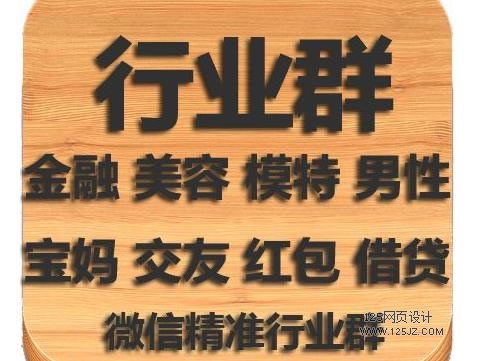 行业群

金融 美容 模特 男性

宝妈 交友 红包 借贷

微信精准行业群

125网页设计
WWW.125JZ.COM